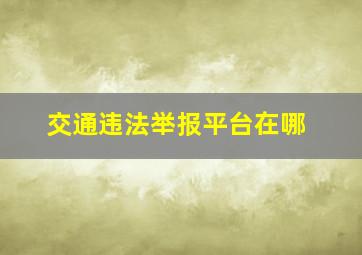 交通违法举报平台在哪